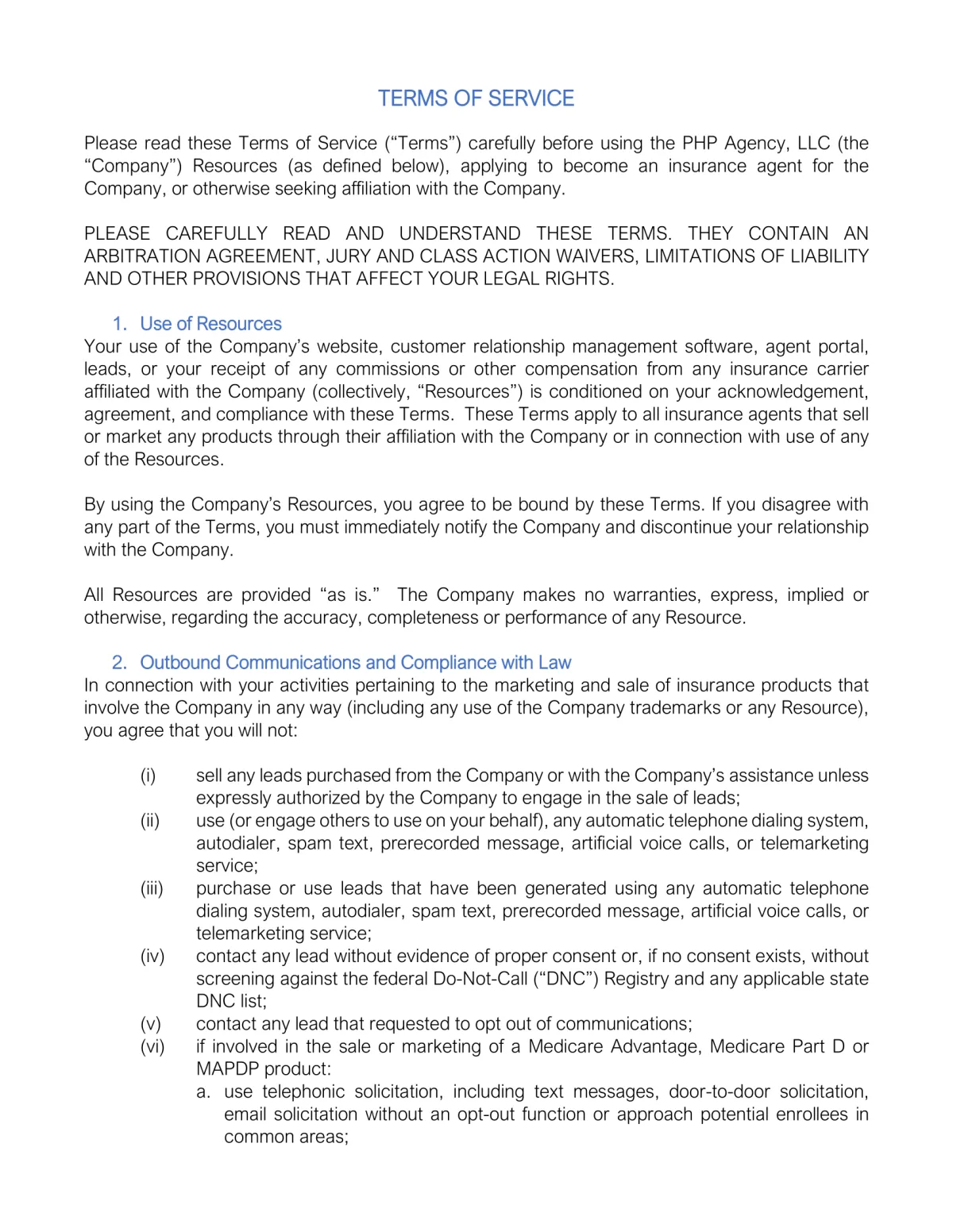 TERMS OF SERVICE

Please read these Terms of Service (“Terms”) carefully before using the PHP Agency, LLC (the “Company”) Resources (as defined below), applying to become an insurance agent for the Company, or otherwise seeking affiliation with the Company.

PLEASE CAREFULLY READ AND UNDERSTAND THESE TERMS. THEY CONTAIN AN ARBITRATION AGREEMENT, JURY AND CLASS ACTION WAIVERS, LIMITATIONS OF LIABILITY AND OTHER PROVISIONS THAT AFFECT YOUR LEGAL RIGHTS.

1. Use of Resources
Your use of the Company’s website, customer relationship management software, agent portal, leads, or your receipt of any commissions or other compensation from any insurance carrier affiliated with the Company (collectively, “Resources”) is conditioned on your acknowledgement, agreement, and compliance with these Terms. These Terms apply to all insurance agents that sell or market any products through their affiliation with the Company or in connection with use of any of the Resources.

By using the Company’s Resources, you agree to be bound by these Terms. If you disagree with any part of the Terms, you must immediately notify the Company and discontinue your relationship with the Company.

All Resources are provided “as is.” The Company makes no warranties, express, implied or otherwise, regarding the accuracy, completeness or performance of any Resource.

2. Outbound Communications and Compliance with Law
In connection with your activities pertaining to the marketing and sale of insurance products that involve the Company in any way (including any use of the Company trademarks or any Resource), you agree that you will not:

(i) sell any leads purchased from the Company or with the Company’s assistance unless expressly authorized by the Company to engage in the sale of leads;
(ii) use (or engage others to use on your behalf), any automatic telephone dialing system, autodialer, spam text, prerecorded message, artificial voice calls, or telemarketing service;
(iii) purchase or use leads that have been generated using any automatic telephone dialing system, autodialer, spam text, prerecorded message, artificial voice calls, or telemarketing service;
(iv) contact any lead without evidence of proper consent or, if no consent exists, without screening against the federal Do-Not-Call (“DNC”) Registry and any applicable state DNC list;
(v) contact any lead that requested to opt out of communications;
(vi) if involved in the sale or marketing of a Medicare Advantage, Medicare Part D or MAPDP product:
a. use telephonic solicitation, including text messages, door-to-door solicitation, email solicitation without an opt-out function or approach potential enrollees in common areas;